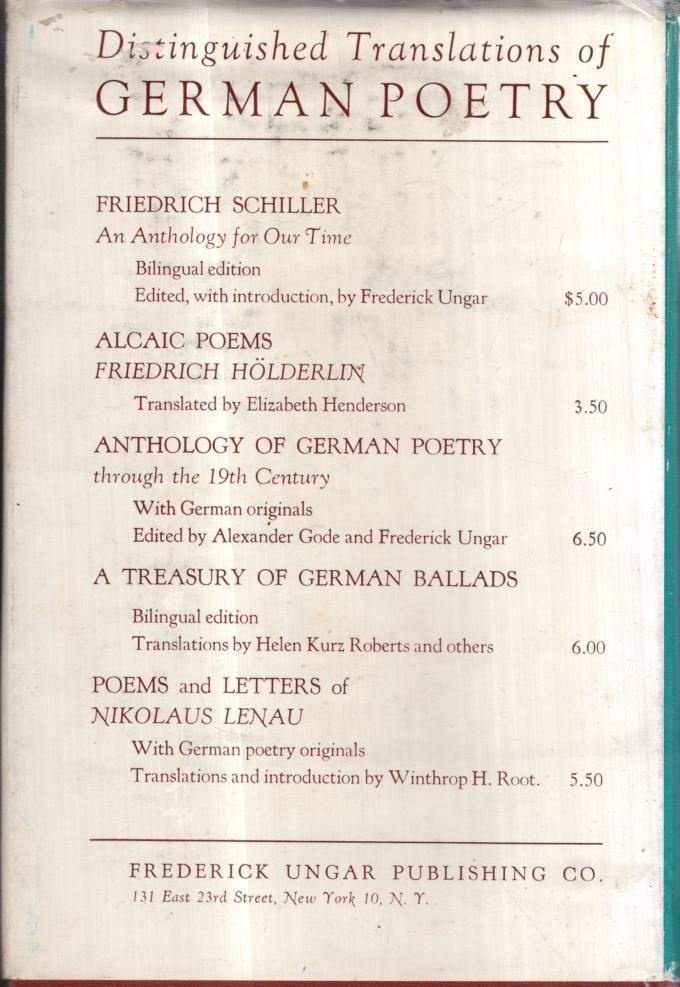 Distinguished Translations of
GERMAN POETRY

FRIEDRICH SCHILLER
An Anthology for Our Time
Bilingual edition
Edited, with introduction, by Frederick Ungar $5.00

ALCAIC POEMS
FRIEDRICH HÖLDERLIN
Translated by Elizabeth Henderson 3.50

ANTHOLOGY OF GERMAN POETRY
through the 19th Century
With German originals
Edited by Alexander Gode and Frederick Ungar 6.50

A TREASURY OF GERMAN BALLADS
Bilingual edition
Translations by Helen Kurz Roberts and others 6.00

POEMS and LETTERS of
NIKOLAUS LENAU
With German poetry originals
Translations and introduction by Winthrop H. Root. 5.50

FREDERICK UNGAR PUBLISHING CO.
131 East 23rd Street, New York 10, N. Y.